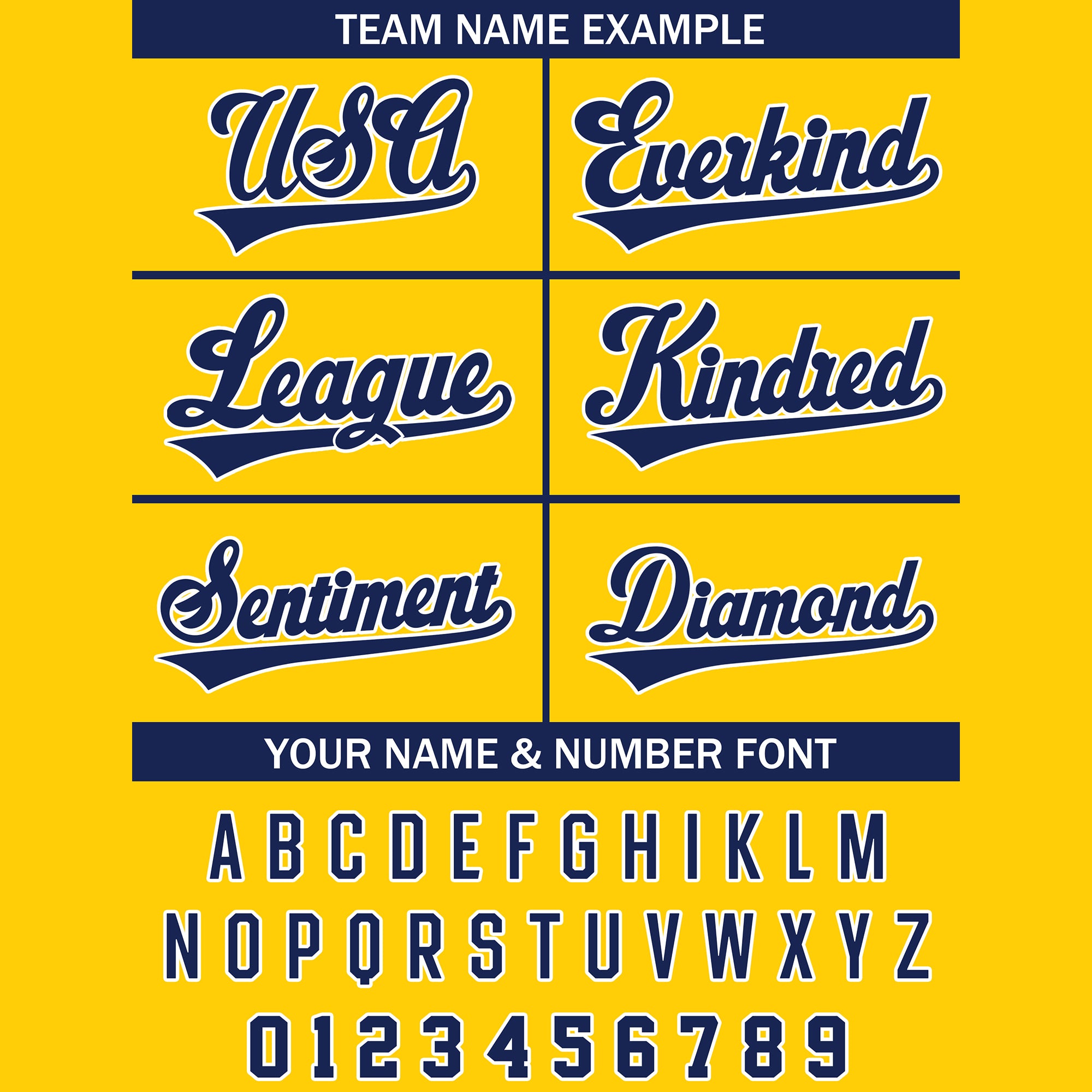 TEAM NAME EXAMPLE

USA

Everkind

League

Kindred

Sentiment

Diamond

YOUR NAME & NUMBER FONT

A B C D E F G H I K L M
N O P Q R S T U V W X Y Z
0 1 2 3 4 5 6 7 8 9